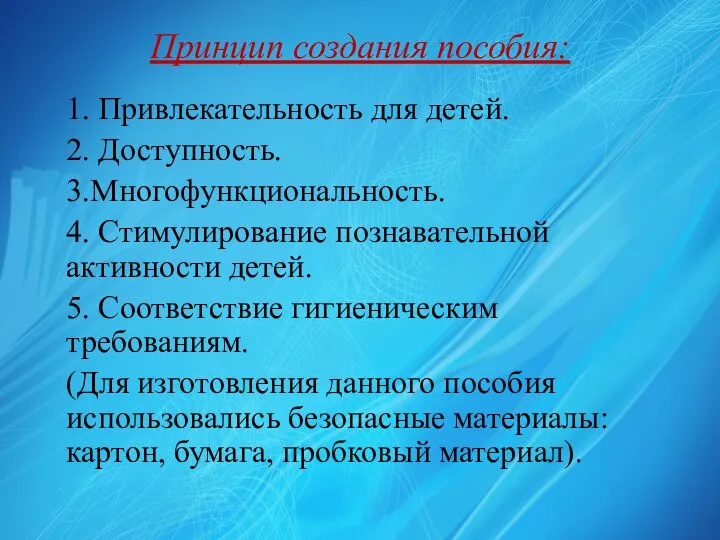 Принцип создания пособия:

1. Привлекательность для детей.

2. Доступность.

3.Многофункциональность.

4. Стимулирование познавательной активности детей.

5. Соответствие гигиеническим требованиям.

(Для изготовления данного пособия использовались безопасные материалы: картон, бумага, пробковый материал).